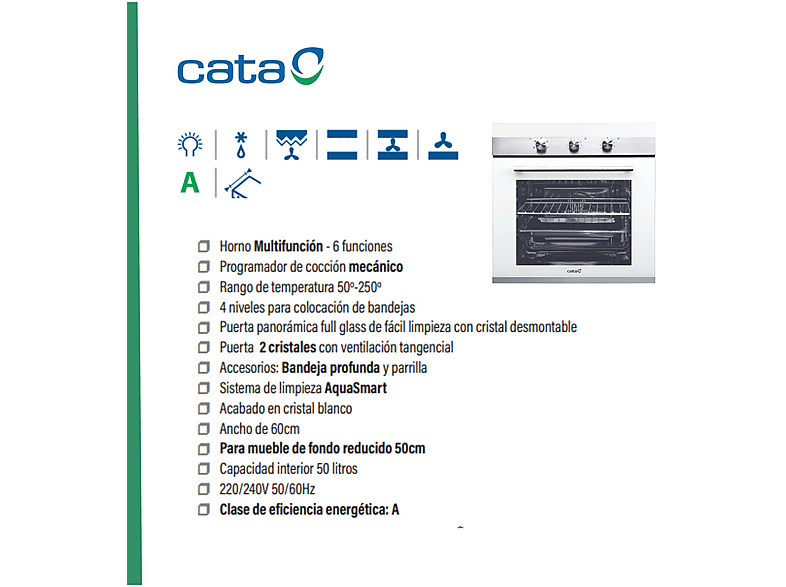 cata

A

cata

Horno Multifunción - 6 funciones
Programador de cocción mecánico
Rango de temperatura 50º-250º
4 niveles para colocación de bandejas
Puerta panorámica full glass de fácil limpieza con cristal desmontable
Puerta 2 cristales con ventilación tangencial
Accesorios: Bandeja profunda y parrilla
Sistema de limpieza AquaSmart
Acabado en cristal blanco
Ancho de 60cm
Para mueble de fondo reducido 50cm
Capacidad interior 50 litros
220/240V 50/60Hz
Clase de eficiencia energética: A